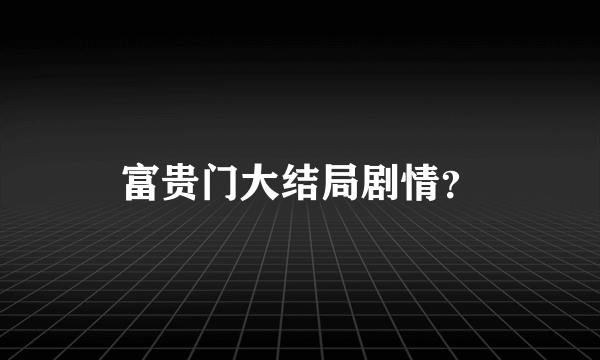 富贵门大结局剧情?